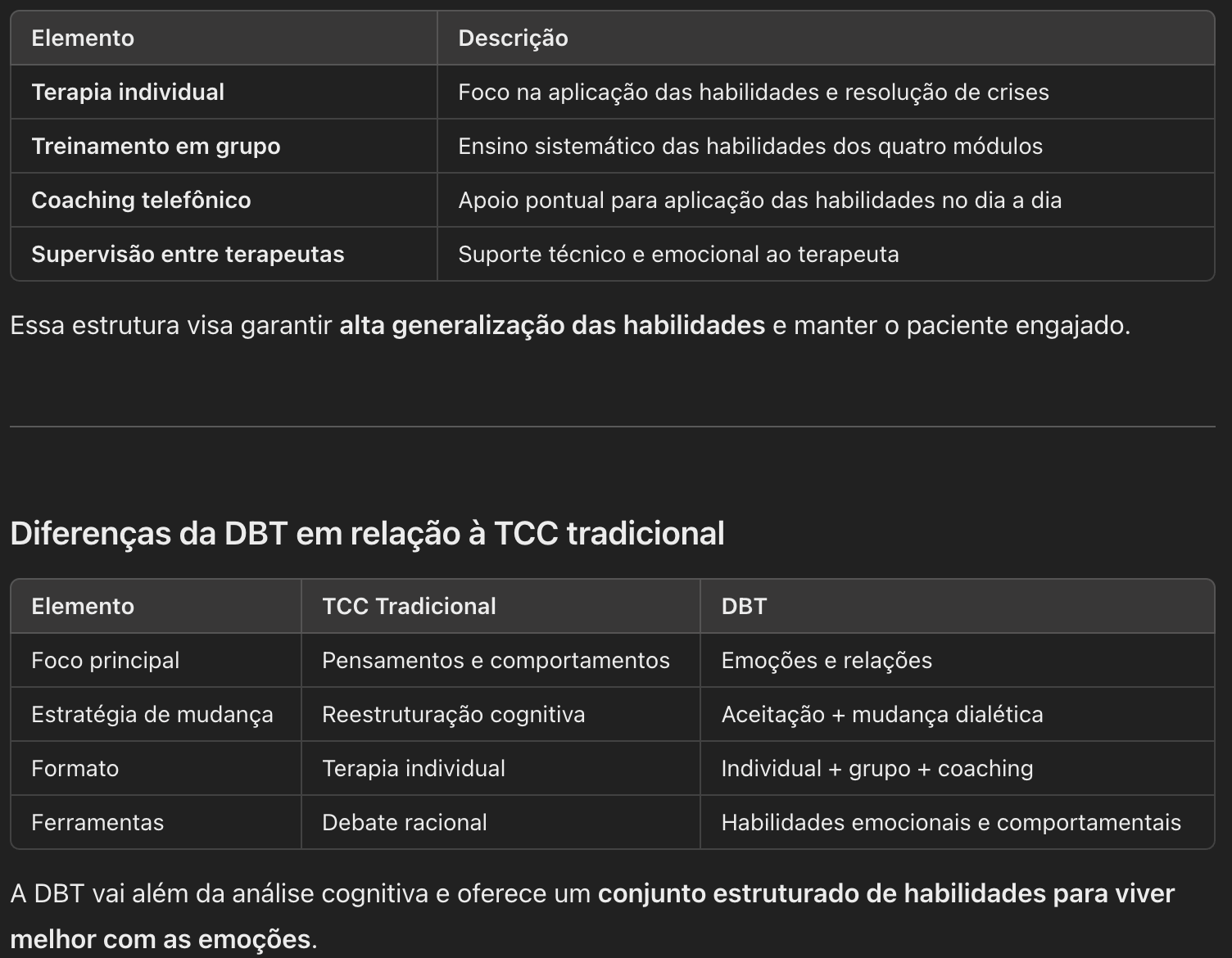 | Elemento | Descrição |
|---|---|
| Terapia individual | Foco na aplicação das habilidades e resolução de crises |
| Treinamento em grupo | Ensino sistemático das habilidades dos quatro módulos |
| Coaching telefônico | Apoio pontual para aplicação das habilidades no dia a dia |
| Supervisão entre terapeutas | Suporte técnico e emocional ao terapeuta |

Essa estrutura visa garantir alta generalização das habilidades e manter o paciente engajado.

Diferenças da DBT em relação à TCC tradicional

| Elemento | TCC Tradicional | DBT |
|---|---|---|
| Foco principal | Pensamentos e comportamentos | Emoções e relações |
| Estratégia de mudança | Reestruturação cognitiva | Aceitação + mudança dialética |
| Formato | Terapia individual | Individual + grupo + coaching |
| Ferramentas | Debate racional | Habilidades emocionais e comportamentais |

A DBT vai além da análise cognitiva e oferece um conjunto estruturado de habilidades para viver melhor com as emoções.